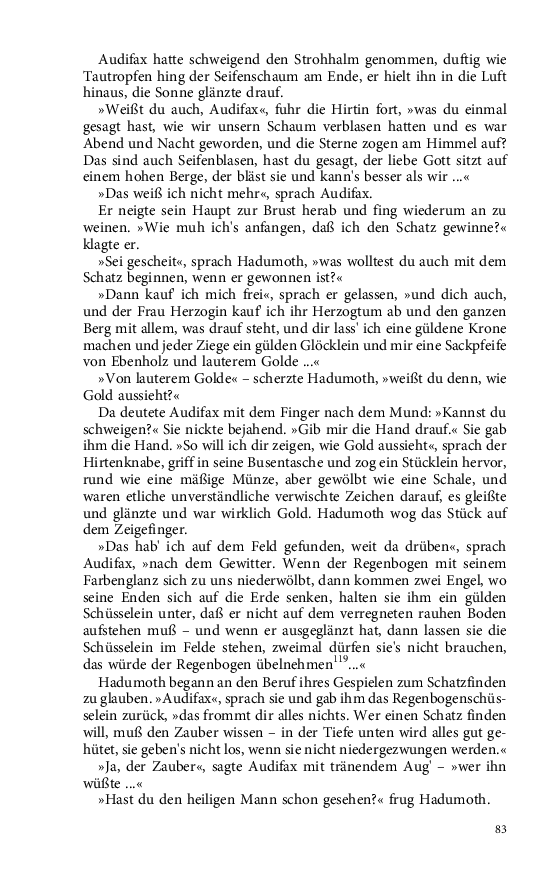 Audifax hatte schweigend den Strohhalm genommen, duftig wie Tautropfen hing der Seifenschaum am Ende, er hielt ihn in die Luft hinaus, die Sonne glänzte drauf.

»Weißt du auch, Audifax«, fuhr die Hirtin fort, »was du einmal gesagt hast, wie wir unsern Schaum verblasen hatten und es war Abend und Nacht geworden, und die Sterne zogen am Himmel auf? Das sind auch Seifenblasen, hast du gesagt, der liebe Gott sitzt auf einem hohen Berge, der bläst sie und kann's besser als wir ...«

»Das weiß ich nicht mehr«, sprach Audifax.

Er neigte sein Haupt zur Brust herab und fing wiederum an zu weinen. »Wie muh ich's anfangen, daß ich den Schatz gewinne?« klagte er.

»Sei gescheit«, sprach Hadumoth, »was wolltest du auch mit dem Schatz beginnen, wenn er gewonnen ist?«

»Dann kauf' ich mich frei«, sprach er gelassen, »und dich auch, und der Frau Herzogin kauf' ich ihr Herzogtum ab und den ganzen Berg mit allem, was drauf steht, und dir lass' ich eine güldene Krone machen und jeder Ziege ein gülden Glöcklein und mir eine Sackpfeife von Ebenholz und lauterem Golde ...«

»Von lauterem Golde« – scherzte Hadumoth, »weißt du denn, wie Gold aussieht?«

Da deutete Audifax mit dem Finger nach dem Mund: »Kannst du schweigen?« Sie nickte bejahend. »Gib mir die Hand drauf.« Sie gab ihm die Hand. »So will ich dir zeigen, wie Gold aussieht«, sprach der Hirtenknabe, griff in seine Busentasche und zog ein Stücklein hervor, rund wie eine mäßige Münze, aber gewölbt wie eine Schale, und waren etliche unverständliche verwischte Zeichen darauf, es gleißte und glänzte und war wirklich Gold. Hadumoth wog das Stück auf dem Zeigefinger.

»Das hab' ich auf dem Feld gefunden, weit da drüben«, sprach Audifax, »nach dem Gewitter. Wenn der Regenbogen mit seinem Farbenglanz sich zu uns niederwölbt, dann kommen zwei Engel, wo seine Enden sich auf die Erde senken, halten sie ihm ein gülden Schüsselein unter, daß er nicht auf dem verregneten rauhen Boden aufstehen muß – und wenn er ausgeglänzt hat, dann lassen sie die Schüsselein im Felde stehen, zweimal dürfen sie's nicht brauchen, das würde der Regenbogen übelnehmen$^{119}$...«

Hadumoth begann an den Beruf ihres Gespielen zum Schatzfinden zu glauben. »Audifax«, sprach sie und gab ihm das Regenbogenschüsselein zurück, »das frommt dir alles nichts. Wer einen Schatz finden will, muß den Zauber wissen – in der Tiefe unten wird alles gut gehütet, sie geben's nicht los, wenn sie nicht niedergezwungen werden.«

»Ja, der Zauber«, sagte Audifax mit tränendem Aug' – »wer ihn wüßte ...«

»Hast du den heiligen Mann schon gesehen?« frug Hadumoth.

83